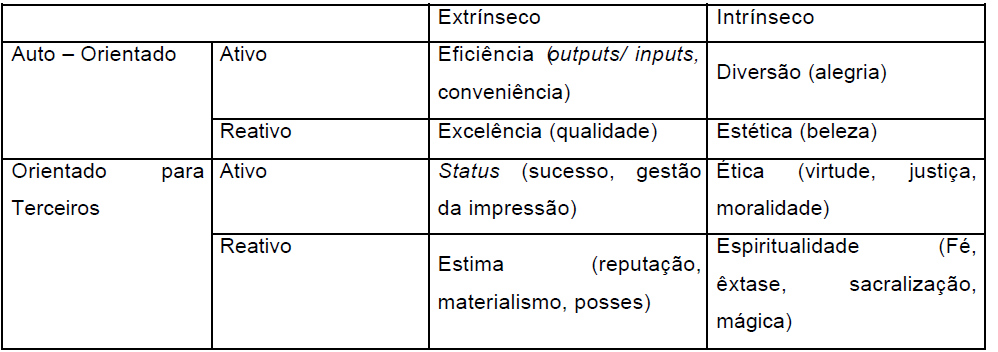 | | | Extrínseco | Intrínseco |
|---|---|---|---|
| Auto – Orientado | Ativo | Eficiência (outputs/ inputs, conveniência) | Diversão (alegria) |
| | Reativo | Excelência (qualidade) | Estética (beleza) |
| Orientado para Terceiros | Ativo | Status (sucesso, gestão da impressão) | Ética (virtude, justiça, moralidade) |
| | Reativo | Estima (reputação, materialismo, posses) | Espiritualidade (Fé, êxtase, sacralização, mágica) |